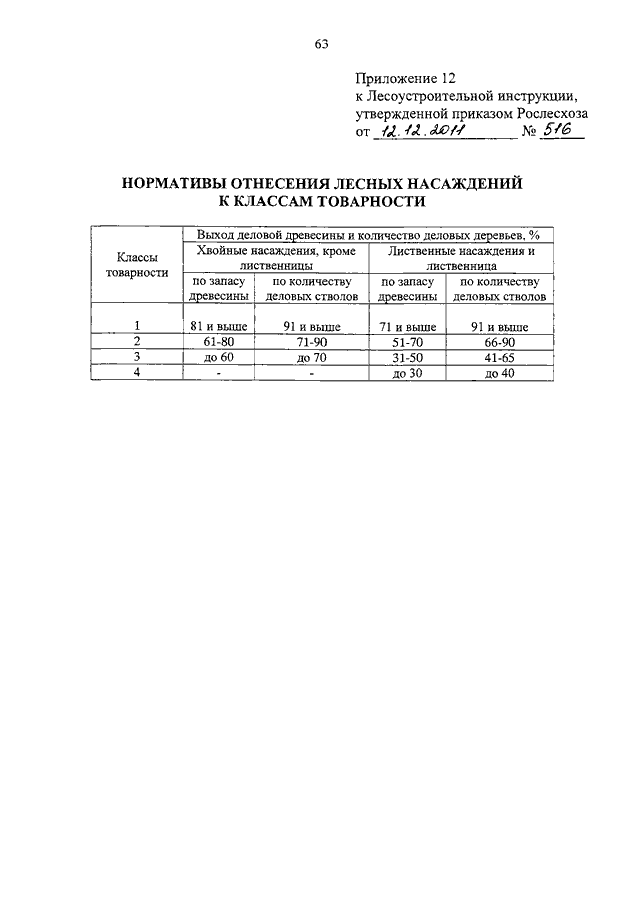 63

Приложение 12
к Лесоустроительной инструкции,
утвержденной приказом Рослесхоза
от 12.12.2011 № 516

НОРМАТИВЫ ОТНЕСЕНИЯ ЛЕСНЫХ НАСАЖДЕНИЙ К КЛАССАМ ТОВАРНОСТИ

| Классы товарности | Выход деловой древесины и количество деловых деревьев, % | | | |
|---|---|---|---|---|
| | Хвойные насаждения, кроме лиственницы | | Лиственные насаждения и лиственница | |
| | по запасу древесины | по количеству деловых стволов | по запасу древесины | по количеству деловых стволов |
| 1 | 81 и выше | 91 и выше | 71 и выше | 91 и выше |
| 2 | 61-80 | 71-90 | 51-70 | 66-90 |
| 3 | до 60 | до 70 | 31-50 | 41-65 |
| 4 | - | - | до 30 | до 40 |